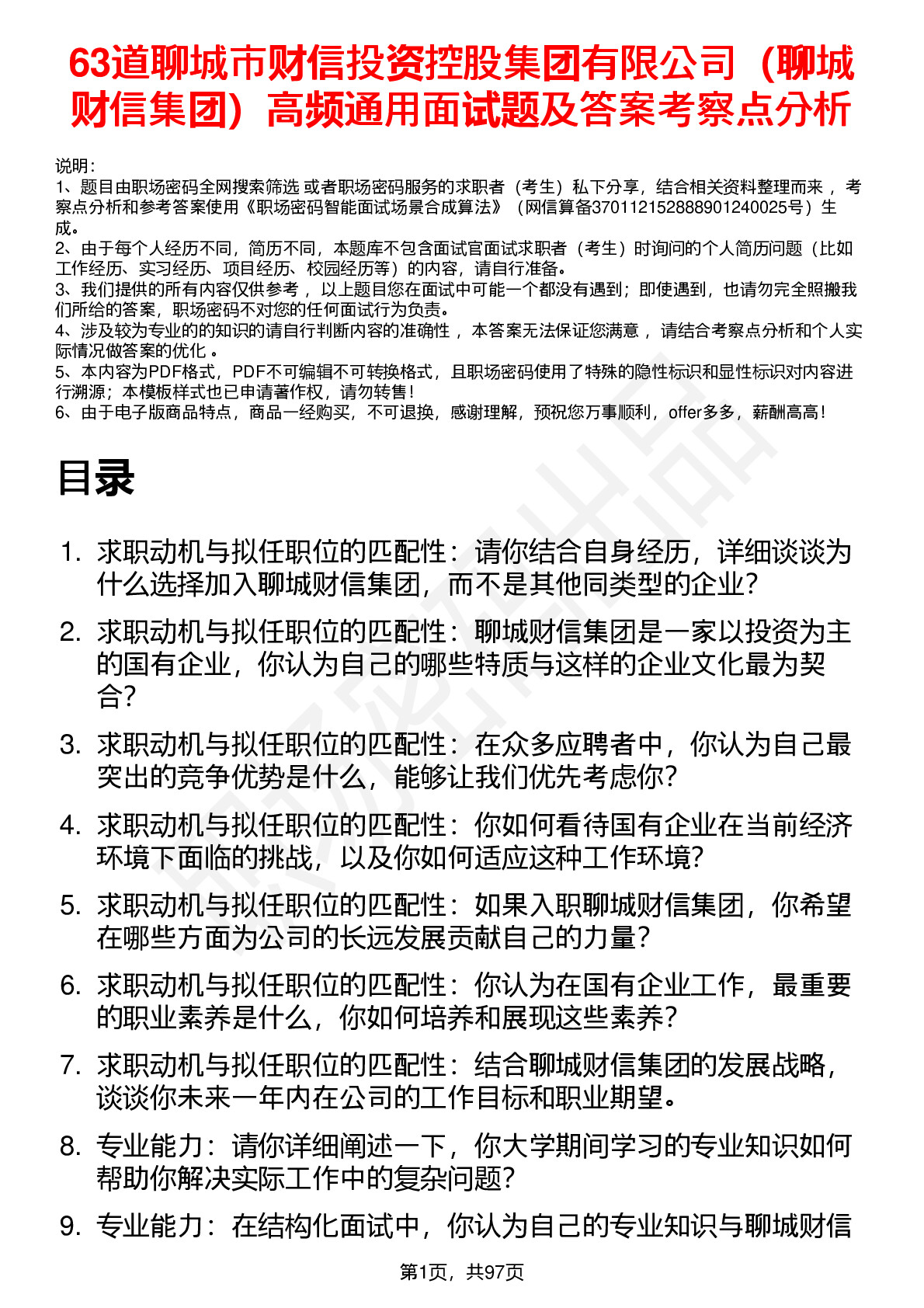 63道聊城市财信投资控股集团有限公司（聊城财信集团）高频通用面试题及答案考察点分析

说明：
1、题目由职场密码全网搜索筛选 或者职场密码服务的求职者（考生）私下分享，结合相关资料整理而来 ，考察点分析和参考答案使用《职场密码智能面试场景合成算法》（网信算备370112152888901240025号）生成。
2、由于每个人经历不同，简历不同，本题库不包含面试官面试求职者（考生）时询问的个人简历问题（比如工作经历、实习经历、项目经历、校园经历等）的内容，请自行准备。
3、我们提供的所有内容仅供参考 ，以上题目您在面试中可能一个都没有遇到；即使遇到，也请勿完全照搬我们所给的答案，职场密码不对您的任何面试行为负责。
4、涉及较为专业的的知识的请自行判断内容的准确性 ，本答案无法保证您满意 ，请结合考察点分析和个人实际情况做答案的优化 。
5、本内容为PDF格式，PDF不可编辑不可转换格式，且职场密码使用了特殊的隐性标识和显性标识对内容进行溯源；本模板样式也已申请著作权，请勿转售！
6、由于电子版商品特点，商品一经购买，不可退换，感谢理解，预祝您万事顺利，offer多多，薪酬高高！

目录

1. 求职动机与拟任职位的匹配性：请你结合自身经历，详细谈谈为什么选择加入聊城财信集团，而不是其他同类型的企业？
2. 求职动机与拟任职位的匹配性：聊城财信集团是一家以投资为主的国有企业，你认为自己的哪些特质与这样的企业文化最为契合？
3. 求职动机与拟任职位的匹配性：在众多应聘者中，你认为自己最突出的竞争优势是什么，能够让我们优先考虑你？
4. 求职动机与拟任职位的匹配性：你如何看待国有企业在当前经济环境下面临的挑战，以及你如何适应这种工作环境？
5. 求职动机与拟任职位的匹配性：如果入职聊城财信集团，你希望在哪些方面为公司的长远发展贡献自己的力量？
6. 求职动机与拟任职位的匹配性：你认为在国有企业工作，最重要的职业素养是什么，你如何培养和展现这些素养？
7. 求职动机与拟任职位的匹配性：结合聊城财信集团的发展战略，谈谈你未来一年内在公司的工作目标和职业期望。
8. 专业能力：请你详细阐述一下，你大学期间学习的专业知识如何帮助你解决实际工作中的复杂问题？
9. 专业能力：在结构化面试中，你认为自己的专业知识与聊城财信

第1页，共97页